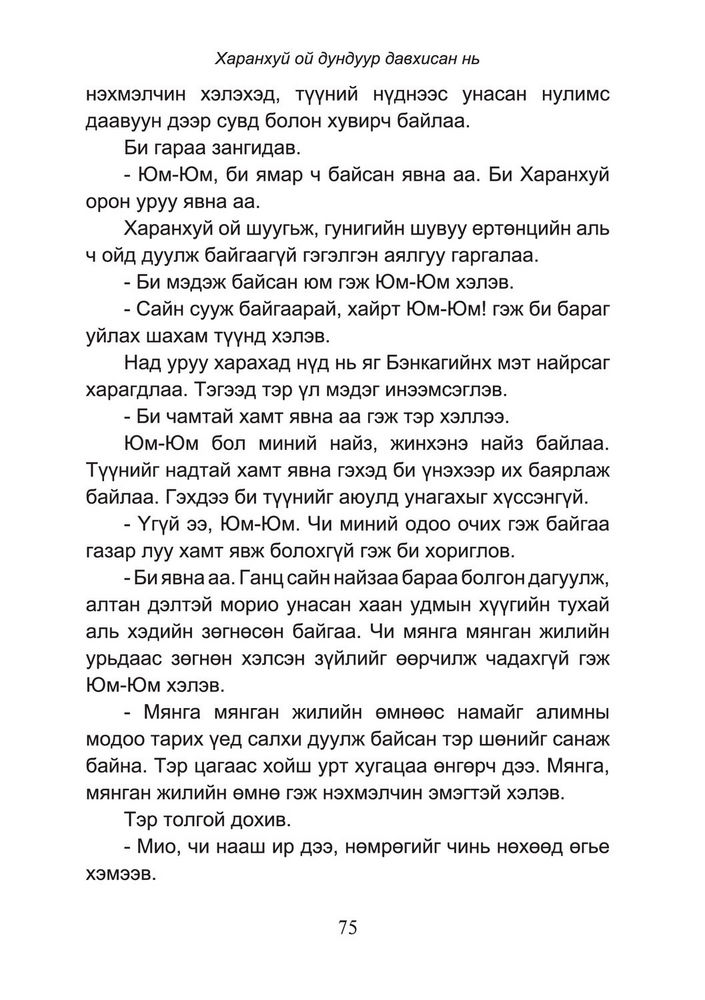 Харанхуй ой дундуур давхисан нь

нэхмэлчин хэлэхэд, түүний нүднээс унасан нулимс даавуун дээр сувд болон хувирч байлаа.

Би гараа зангидав.

- Юм-Юм, би ямар ч байсан явна аа. Би Харанхуй орон уруу явна аа.

Харанхуй ой шуугьж, гунигийн шувуу ертөнцийн аль ч ойд дуулж байгаагүй гэгэлгэн аялгуу гаргалаа.

- Би мэдэж байсан юм гэж Юм-Юм хэлэв.

- Сайн сууж байгаарай, хайрт Юм-Юм! гэж би бараг уйлах шахам түүнд хэлэв.

Над уруу харахад нүд нь яг Бэнкагийнх мэт найрсаг харагдлаа. Тэгээд тэр үл мэдэг инээмсэглэв.

- Би чамтай хамт явна аа гэж тэр хэллээ.

Юм-Юм бол миний найз, жинхэнэ найз байлаа. Түүнийг надтай хамт явна гэхэд би үнэхээр их баярлаж байлаа. Гэхдээ би түүнийг аюулд унагахыг хүссэнгүй.

- Үгүй ээ, Юм-Юм. Чи миний одоо очих гэж байгаа газар луу хамт явж болохгүй гэж би хориглов.

- Би явна аа. Ганц сайн найзаа бараа болгон дагуулж, алтан дэлтэй морио унасан хаан удмын хүүгийн тухай аль хэдийн зөгнөсөн байгаа. Чи мянга мянган жилийн урьдаас зөгнөн хэлсэн зүйлийг өөрчилж чадахгүй гэж Юм-Юм хэлэв.

- Мянга мянган жилийн өмнөөс намайг алимны модоо тарих үед салхи дуулж байсан тэр шөнийг санаж байна. Тэр цагаас хойш урт хугацаа өнгөрч дээ. Мянга, мянган жилийн өмнө гэж нэхмэлчин эмэгтэй хэлэв.

Тэр толгой дохив.

- Мио, чи нааш ир дээ, нөмрөгийг чинь нөхөөд өгье хэмээв.

75